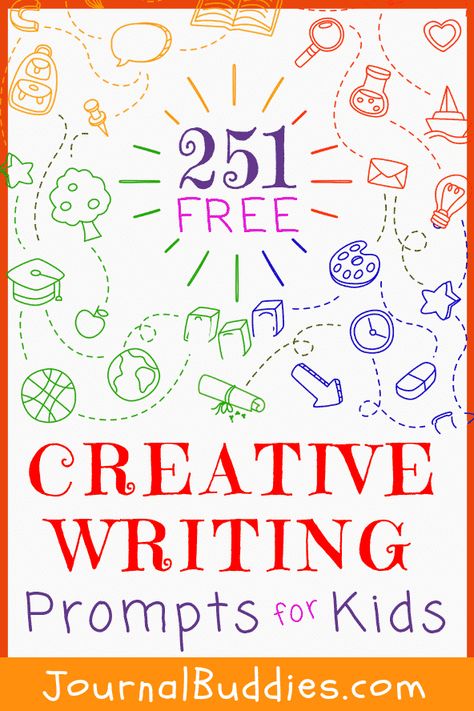 251
FREE

CREATIVE
WRITING
Prompts for Kids

JournalBuddies.com